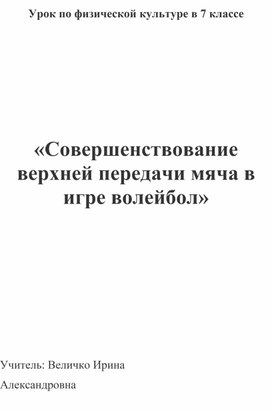 Урок по физической культуре в 7 классе

«Совершенствование верхней передачи мяча в игре волейбол»

Учитель: Величко Ирина Александровна